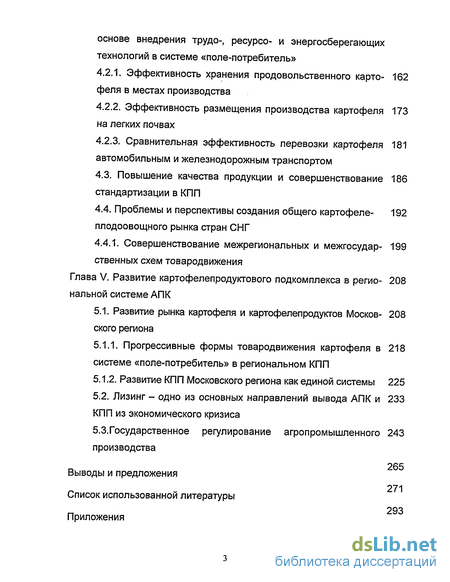 основе внедрения трудо-, ресурсо- и энергосберегающих технологий в системе «поле-потребитель»

4.2.1. Эффективность хранения продовольственного картофеля в местах производства 162

4.2.2. Эффективность размещения производства картофеля на легких почвах 173

4.2.3. Сравнительная эффективность перевозки картофеля автомобильным и железнодорожным транспортом 181

4.3. Повышение качества продукции и совершенствование стандартизации в КПП 186

4.4. Проблемы и перспективы создания общего картофелеплодоовощного рынка стран СНГ 192

4.4.1. Совершенствование межрегиональных и межгосударственных схем товародвижения 199

Глава V. Развитие картофелепродуктового подкомплекса в региональной системе АПК 208

5.1. Развитие рынка картофеля и картофелепродуктов Московского региона 208

5.1.1. Прогрессивные формы товародвижения картофеля в системе «поле-потребитель» в региональном КПП 218

5.1.2. Развитие КПП Московского региона как единой системы 225

5.2. Лизинг – одно из основных направлений вывода АПК и КПП из экономического кризиса 233

5.3.Государственное регулирование агропромышленного производства 243

Выводы и предложения 265

Список использованной литературы 271

Приложения 293

3

dsLib.net
библиотека диссертаций